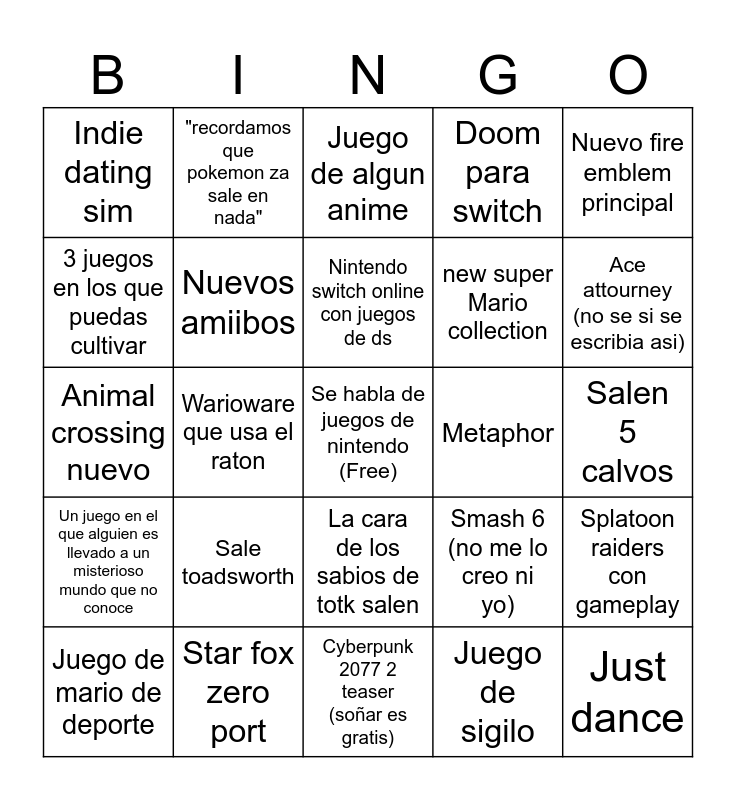 | B | I | N | G | O |
|---|---|---|---|---|
| Indie dating sim | "recordamos que pokemon za sale en nada" | Juego de algun anime | Doom para switch | Nuevo fire emblem principal |
| 3 juegos en los que puedas cultivar | Nuevos amiibos | Nintendo switch online con juegos de ds | new super Mario collection | Ace attourney (no se si se escribia asi) |
| Animal crossing nuevo | Warioware que usa el raton | Se habla de juegos de nintendo (Free) | Metaphor | Salen 5 calvos |
| Un juego en el que alguien es llevado a un misterioso mundo que no conoce | Sale toadsworth | La cara de los sabios de totk salen | Smash 6 (no me lo creo ni yo) | Splatoon raiders con gameplay |
| Juego de mario de deporte | Star fox zero port | Cyberpunk 2077 2 teaser (soñar es gratis) | Juego de sigilo | Just dance |